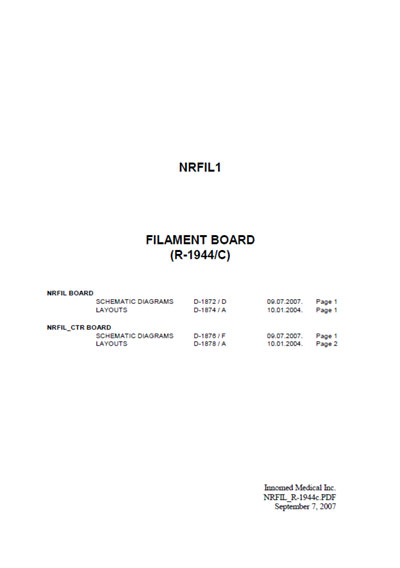 NRFIL1

FILAMENT BOARD
(R-1944/C)

NRFIL BOARD

| | | | |
|---|---|---|---|
| SCHEMATIC DIAGRAMS | D-1872 / D | 09.07.2007. | Page 1 |
| LAYOUTS | D-1874 / A | 10.01.2004. | Page 1 |

NRFIL_CTR BOARD

| | | | |
|---|---|---|---|
| SCHEMATIC DIAGRAMS | D-1876 / F | 09.07.2007. | Page 1 |
| LAYOUTS | D-1878 / A | 10.01.2004. | Page 2 |

Innomed Medical Inc.
NRFIL_R-1944c.PDF
September 7, 2007